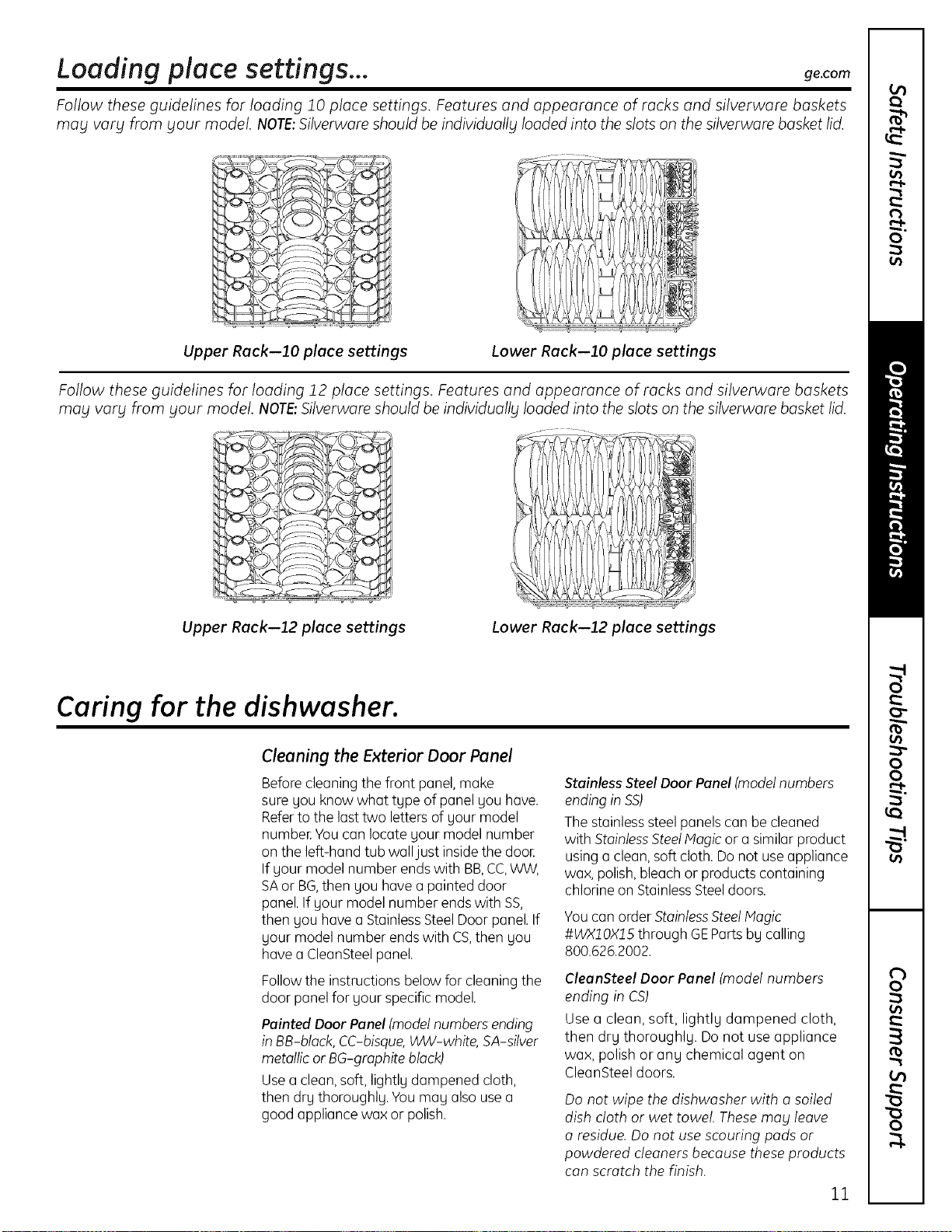 Loading place settings...

ge.com

Follow these guidelines for loading 10 place settings. Features and appearance of racks and silverware baskets may vary from your model. NOTE: Silverware should be individually loaded into the slots on the silverware basket lid.

Upper Rack—10 place settings

Lower Rack—10 place settings

Follow these guidelines for loading 12 place settings. Features and appearance of racks and silverware baskets may vary from your model. NOTE: Silverware should be individually loaded into the slots on the silverware basket lid.

Upper Rack—12 place settings

Lower Rack—12 place settings

Caring for the dishwasher.

Cleaning the Exterior Door Panel

Before cleaning the front panel, make sure you know what type of panel you have. Refer to the last two letters of your model number. You can locate your model number on the left-hand tub wall just inside the door. If your model number ends with BB, CC, WW, SA or BG, then you have a painted door panel. If your model number ends with SS, then you have a Stainless Steel Door panel. If your model number ends with CS, then you have a CleanSteel panel.

Follow the instructions below for cleaning the door panel for your specific model.

Painted Door Panel (model numbers ending in BB-black, CC-bisque, WW-white, SA-silver metallic or BG-graphite black)

Use a clean, soft, lightly dampened cloth, then dry thoroughly. You may also use a good appliance wax or polish.

Stainless Steel Door Panel (model numbers ending in SS)

The stainless steel panels can be cleaned with Stainless Steel Magic or a similar product using a clean, soft cloth. Do not use appliance wax, polish, bleach or products containing chlorine on Stainless Steel doors.

You can order Stainless Steel Magic #WX10X15 through GE Parts by calling 800.626.2002.

CleanSteel Door Panel (model numbers ending in CS)

Use a clean, soft, lightly dampened cloth, then dry thoroughly. Do not use appliance wax, polish or any chemical agent on CleanSteel doors.

Do not wipe the dishwasher with a soiled dish cloth or wet towel. These may leave a residue. Do not use scouring pads or powdered cleaners because these products can scratch the finish.

11

Safety Instructions

Operating Instructions

Troubleshooting Tips

Consumer Support